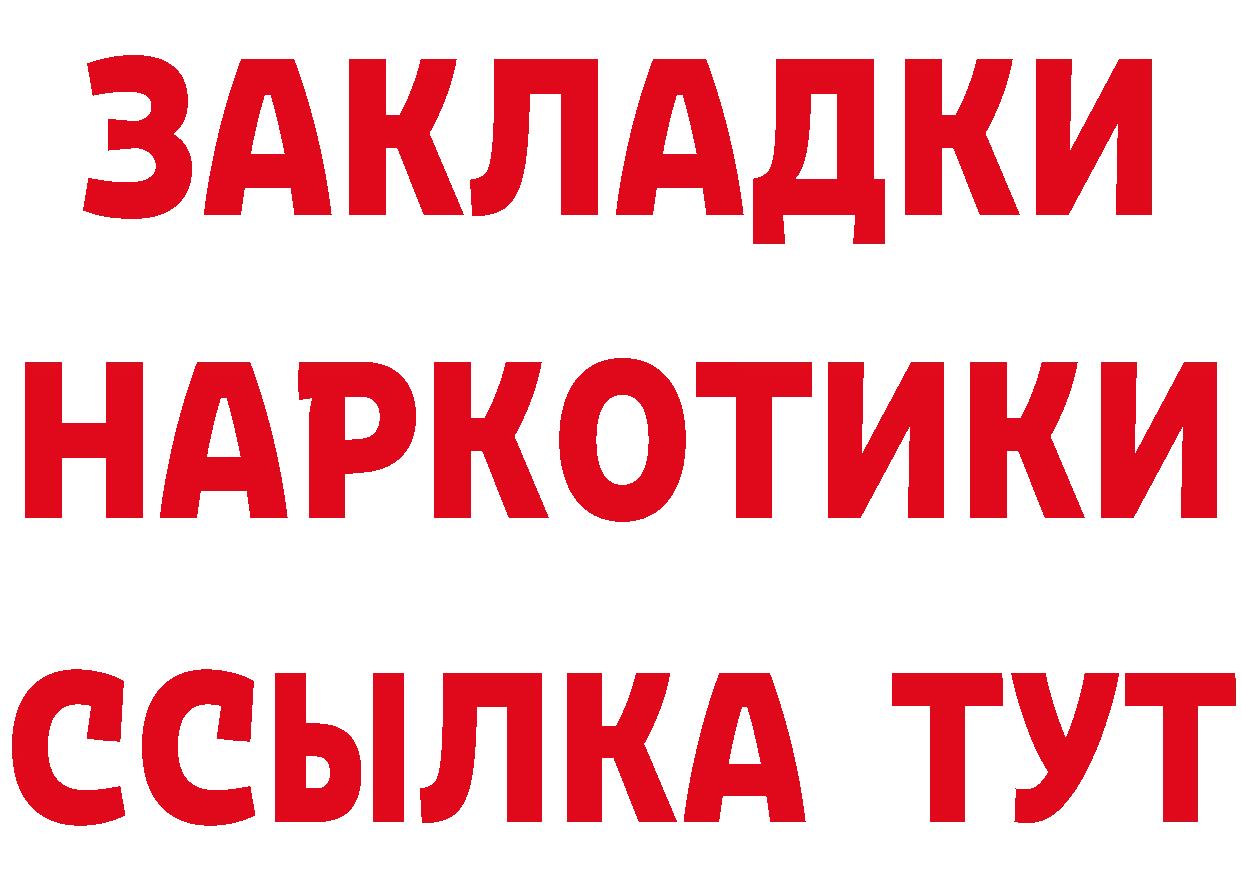 ЗАКЛАДКИ
НАРКОТИКИ
ССЫЛКА ТУТ